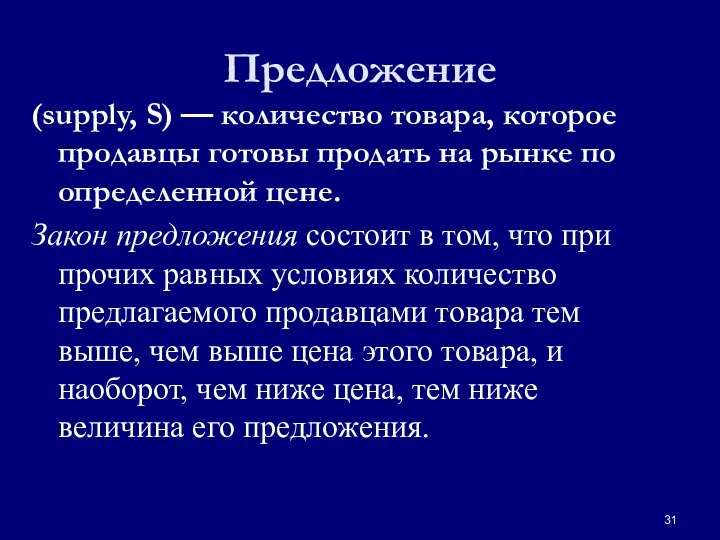 Предложение

(supply, S) — количество товара, которое продавцы готовы продать на рынке по определенной цене.

Закон предложения состоит в том, что при прочих равных условиях количество предлагаемого продавцами товара тем выше, чем выше цена этого товара, и наоборот, чем ниже цена, тем ниже величина его предложения.

31